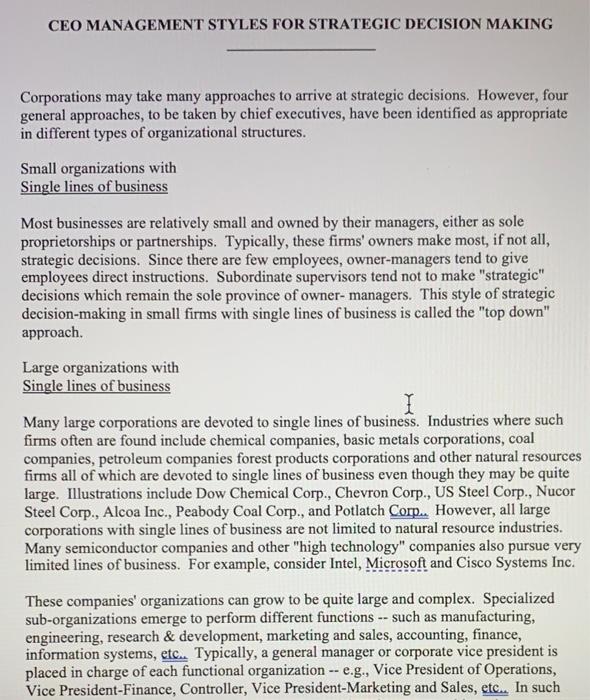 CEO MANAGEMENT STYLES FOR STRATEGIC DECISION MAKING

Corporations may take many approaches to arrive at strategic decisions. However, four general approaches, to be taken by chief executives, have been identified as appropriate in different types of organizational structures.

Small organizations with
Single lines of business

Most businesses are relatively small and owned by their managers, either as sole proprietorships or partnerships. Typically, these firms' owners make most, if not all, strategic decisions. Since there are few employees, owner-managers tend to give employees direct instructions. Subordinate supervisors tend not to make "strategic" decisions which remain the sole province of owner- managers. This style of strategic decision-making in small firms with single lines of business is called the "top down" approach.

Large organizations with
Single lines of business

Many large corporations are devoted to single lines of business. Industries where such firms often are found include chemical companies, basic metals corporations, coal companies, petroleum companies forest products corporations and other natural resources firms all of which are devoted to single lines of business even though they may be quite large. Illustrations include Dow Chemical Corp., Chevron Corp., US Steel Corp., Nucor Steel Corp., Alcoa Inc., Peabody Coal Corp., and Potlatch Corp.. However, all large corporations with single lines of business are not limited to natural resource industries. Many semiconductor companies and other "high technology" companies also pursue very limited lines of business. For example, consider Intel, Microsoft and Cisco Systems Inc.

These companies' organizations can grow to be quite large and complex. Specialized sub-organizations emerge to perform different functions -- such as manufacturing, engineering, research & development, marketing and sales, accounting, finance, information systems, etc.. Typically, a general manager or corporate vice president is placed in charge of each functional organization -- e.g., Vice President of Operations, Vice President-Finance, Controller, Vice President-Marketing and Sales, etc.. In such